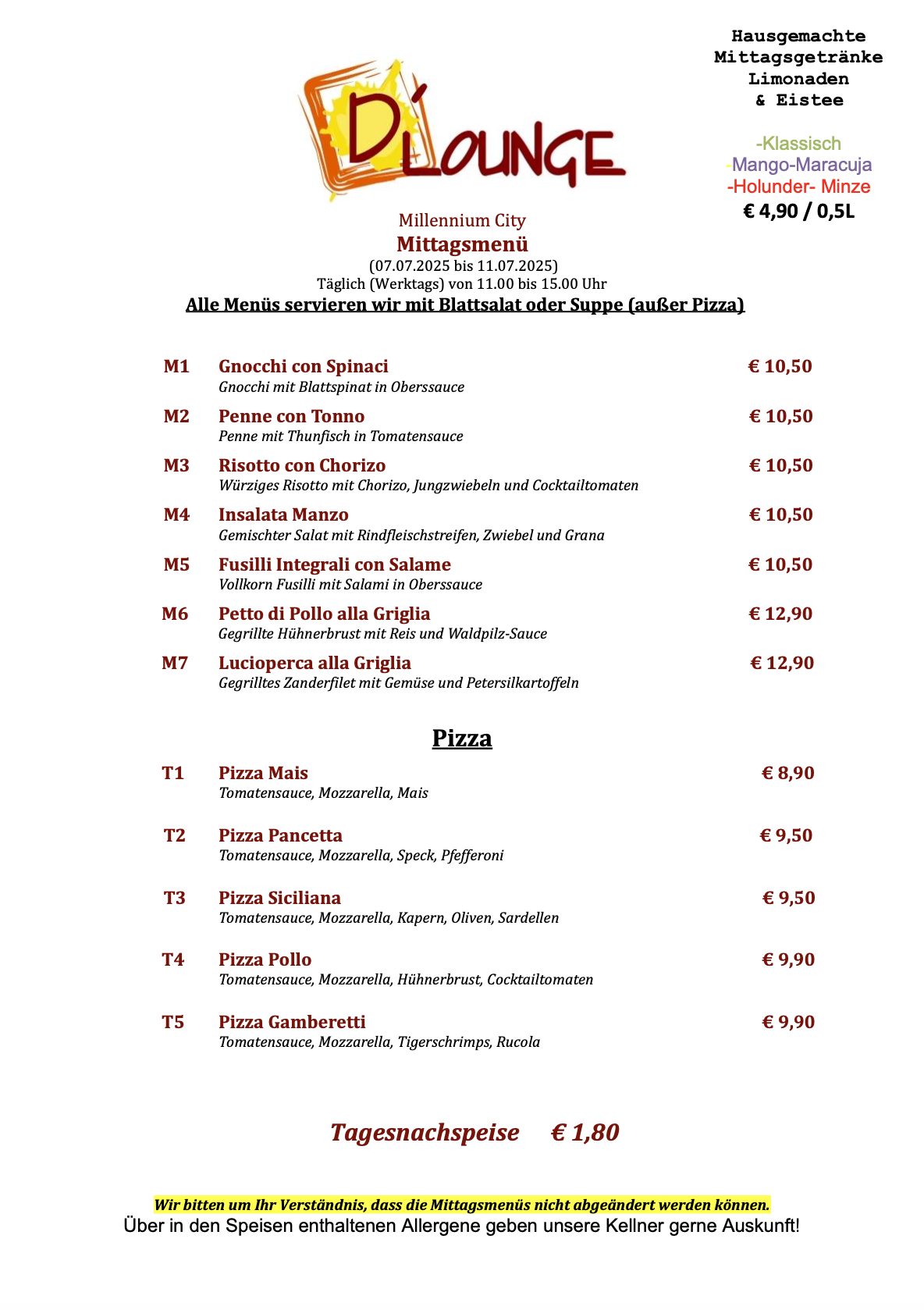 Hausgemachte
Mittagsgetränke
Limonaden
& Eistee

-Klassisch
-Mango-Maracuja
-Holunder- Minze
€ 4,90 / 0,5L

D'LOUNGE

Millennium City
Mittagsmenü
(07.07.2025 bis 11.07.2025)
Täglich (Werktags) von 11.00 bis 15.00 Uhr
Alle Menüs servieren wir mit Blattsalat oder Suppe (außer Pizza)

M1 Gnocchi con Spinaci € 10,50
Gnocchi mit Blattspinat in Oberssauce

M2 Penne con Tonno € 10,50
Penne mit Thunfisch in Tomatensauce

M3 Risotto con Chorizo € 10,50
Würziges Risotto mit Chorizo, Jungzwiebeln und Cocktailtomaten

M4 Insalata Manzo € 10,50
Gemischter Salat mit Rindfleischstreifen, Zwiebel und Grana

M5 Fusilli Integrali con Salame € 10,50
Vollkorn Fusilli mit Salami in Oberssauce

M6 Petto di Pollo alla Griglia € 12,90
Gegrillte Hühnerbrust mit Reis und Waldpilz-Sauce

M7 Lucioperca alla Griglia € 12,90
Gegrilltes Zanderfilet mit Gemüse und Petersilkartoffeln

Pizza

T1 Pizza Mais € 8,90
Tomatensauce, Mozzarella, Mais

T2 Pizza Pancetta € 9,50
Tomatensauce, Mozzarella, Speck, Pfefferoni

T3 Pizza Siciliana € 9,50
Tomatensauce, Mozzarella, Kapern, Oliven, Sardellen

T4 Pizza Pollo € 9,90
Tomatensauce, Mozzarella, Hühnerbrust, Cocktailtomaten

T5 Pizza Gamberetti € 9,90
Tomatensauce, Mozzarella, Tigerschrimps, Rucola

Tagesnachspeise € 1,80

Wir bitten um Ihr Verständnis, dass die Mittagsmenüs nicht abgeändert werden können.
Über in den Speisen enthaltenen Allergene geben unsere Kellner gerne Auskunft!